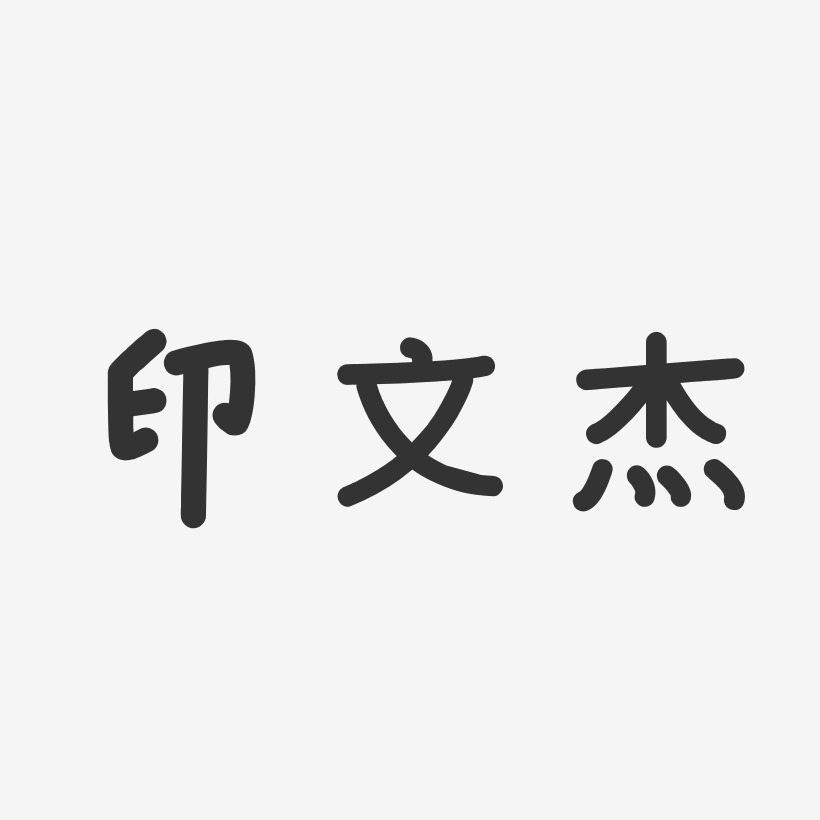 印文杰